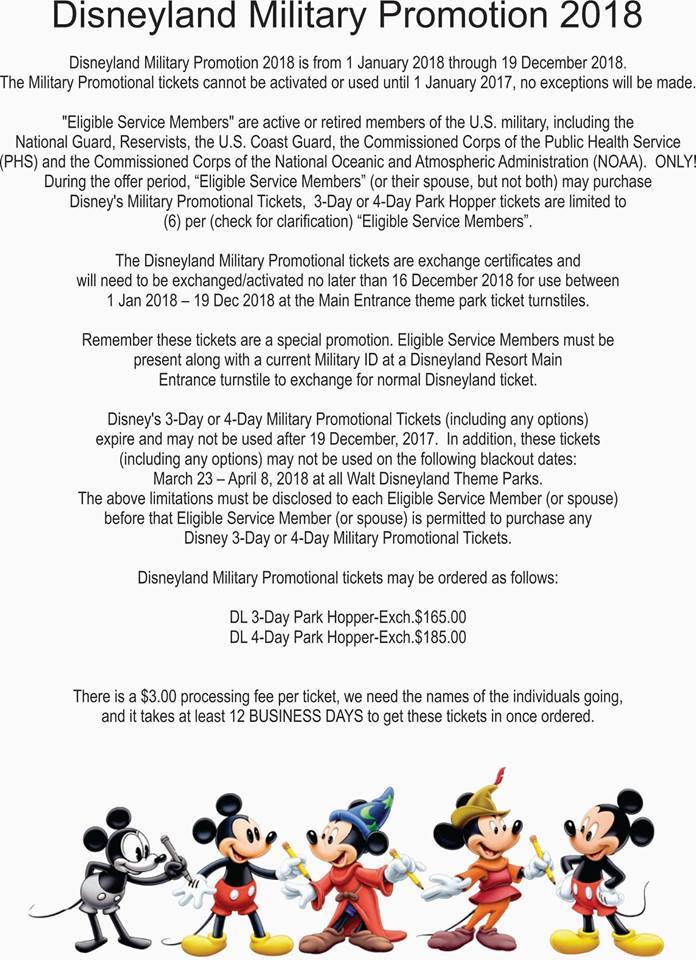 Disneyland Military Promotion 2018

Disneyland Military Promotion 2018 is from 1 January 2018 through 19 December 2018. The Military Promotional tickets cannot be activated or used until 1 January 2017, no exceptions will be made.

"Eligible Service Members" are active or retired members of the U.S. military, including the National Guard, Reservists, the U.S. Coast Guard, the Commissioned Corps of the Public Health Service (PHS) and the Commissioned Corps of the National Oceanic and Atmospheric Administration (NOAA). ONLY! During the offer period, "Eligible Service Members" (or their spouse, but not both) may purchase Disney's Military Promotional Tickets, 3-Day or 4-Day Park Hopper tickets are limited to (6) per (check for clarification) "Eligible Service Members".

The Disneyland Military Promotional tickets are exchange certificates and will need to be exchanged/activated no later than 16 December 2018 for use between 1 Jan 2018 – 19 Dec 2018 at the Main Entrance theme park ticket turnstiles.

Remember these tickets are a special promotion. Eligible Service Members must be present along with a current Military ID at a Disneyland Resort Main Entrance turnstile to exchange for normal Disneyland ticket.

Disney's 3-Day or 4-Day Military Promotional Tickets (including any options) expire and may not be used after 19 December, 2017. In addition, these tickets (including any options) may not be used on the following blackout dates: March 23 – April 8, 2018 at all Walt Disneyland Theme Parks. The above limitations must be disclosed to each Eligible Service Member (or spouse) before that Eligible Service Member (or spouse) is permitted to purchase any Disney 3-Day or 4-Day Military Promotional Tickets.

Disneyland Military Promotional tickets may be ordered as follows:

DL 3-Day Park Hopper-Exch.$165.00
DL 4-Day Park Hopper-Exch.$185.00

There is a $3.00 processing fee per ticket, we need the names of the individuals going, and it takes at least 12 BUSINESS DAYS to get these tickets in once ordered.